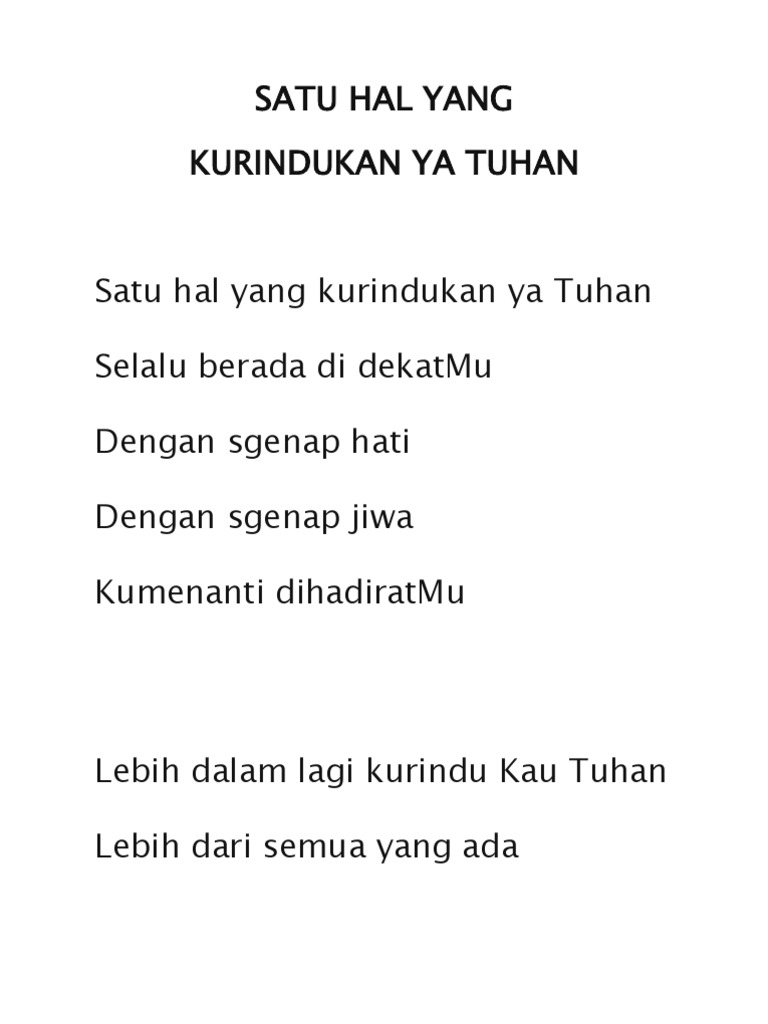 SATU HAL YANG
KURINDUKAN YA TUHAN

Satu hal yang kurindukan ya Tuhan

Selalu berada di dekatMu

Dengan sgenap hati

Dengan sgenap jiwa

Kumenanti dihadiratMu

Lebih dalam lagi kurindu Kau Tuhan

Lebih dari semua yang ada